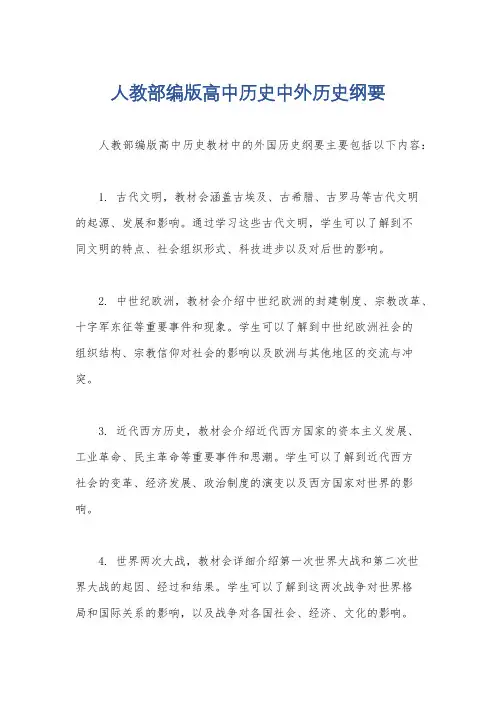 人教部编版高中历史中外历史纲要

人教部编版高中历史教材中的外国历史纲要主要包括以下内容：

1. 古代文明，教材会涵盖古埃及、古希腊、古罗马等古代文明的起源、发展和影响。通过学习这些古代文明，学生可以了解到不同文明的特点、社会组织形式、科技进步以及对后世的影响。

2. 中世纪欧洲，教材会介绍中世纪欧洲的封建制度、宗教改革、十字军东征等重要事件和现象。学生可以了解到中世纪欧洲社会的组织结构、宗教信仰对社会的影响以及欧洲与其他地区的交流与冲突。

3. 近代西方历史，教材会介绍近代西方国家的资本主义发展、工业革命、民主革命等重要事件和思潮。学生可以了解到近代西方社会的变革、经济发展、政治制度的演变以及西方国家对世界的影响。

4. 世界两次大战，教材会详细介绍第一次世界大战和第二次世界大战的起因、经过和结果。学生可以了解到这两次战争对世界格局和国际关系的影响，以及战争对各国社会、经济、文化的影响。